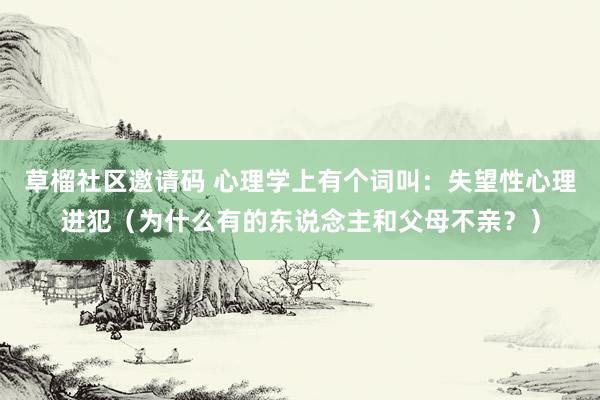 草榴社区邀请码 心理学上有个词叫：失望性心理进犯（为什么有的东说念主和父母不亲？）